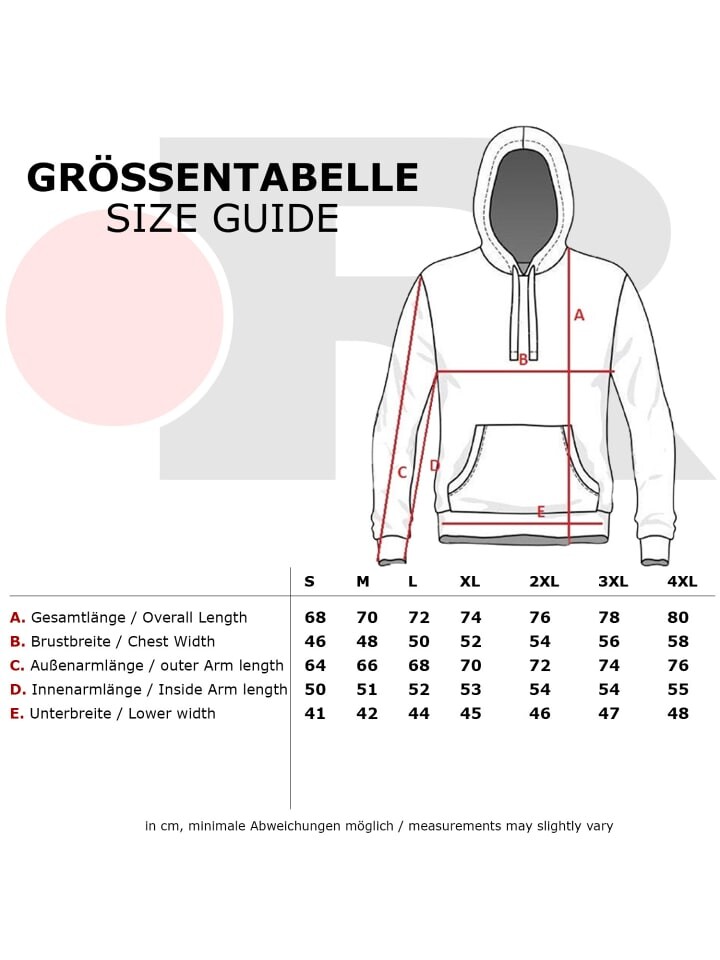 GRÖSSENTABELLE
SIZE GUIDE

A
B
C
D
E

| | S | M | L | XL | 2XL | 3XL | 4XL |
|---|---|---|---|---|---|---|---|
| A. Gesamtlänge / Overall Length | 68 | 70 | 72 | 74 | 76 | 78 | 80 |
| B. Brustbreite / Chest Width | 46 | 48 | 50 | 52 | 54 | 56 | 58 |
| C. Außenarmlänge / outer Arm length | 64 | 66 | 68 | 70 | 72 | 74 | 76 |
| D. Innenarmlänge / Inside Arm length | 50 | 51 | 52 | 53 | 54 | 54 | 55 |
| E. Unterbreite / Lower width | 41 | 42 | 44 | 45 | 46 | 47 | 48 |

in cm, minimale Abweichungen möglich / measurements may slightly vary